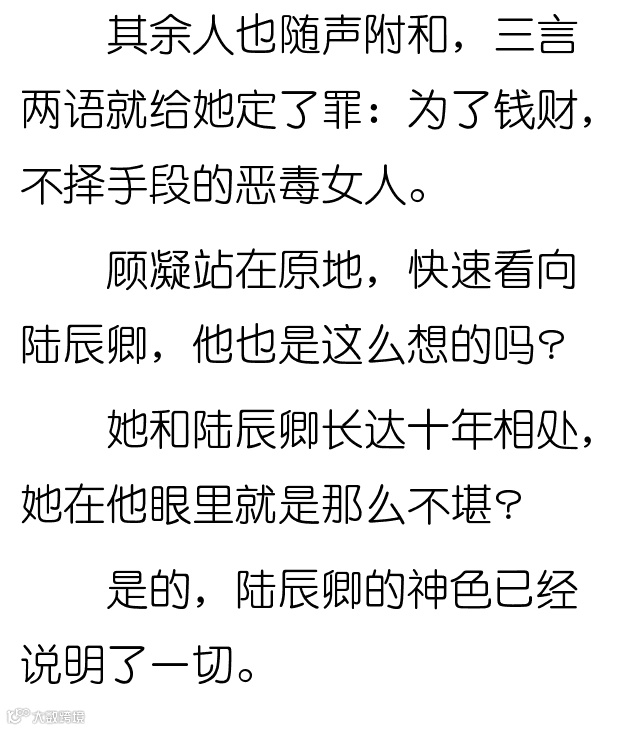 其余人也随声附和，三言两语就给她定了罪：为了钱财，不择手段的恶毒女人。

顾凝站在原地，快速看向陆辰卿，他也是这么想的吗？

她和陆辰卿长达十年相处，她在他眼里就是那么不堪？

是的，陆辰卿的神色已经说明了一切。